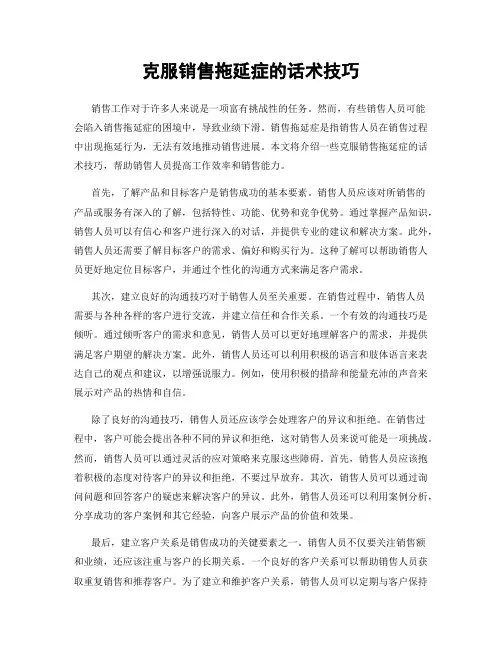 克服销售拖延症的话术技巧

销售工作对于许多人来说是一项富有挑战性的任务。然而，有些销售人员可能会陷入销售拖延症的困境中，导致业绩下滑。销售拖延症是指销售人员在销售过程中出现拖延行为，无法有效地推动销售进展。本文将介绍一些克服销售拖延症的话术技巧，帮助销售人员提高工作效率和销售能力。

首先，了解产品和目标客户是销售成功的基本要素。销售人员应该对所销售的产品或服务有深入的了解，包括特性、功能、优势和竞争优势。通过掌握产品知识，销售人员可以有信心和客户进行深入的对话，并提供专业的建议和解决方案。此外，销售人员还需要了解目标客户的需求、偏好和购买行为。这种了解可以帮助销售人员更好地定位目标客户，并通过个性化的沟通方式来满足客户需求。

其次，建立良好的沟通技巧对于销售人员至关重要。在销售过程中，销售人员需要与各种各样的客户进行交流，并建立信任和合作关系。一个有效的沟通技巧是倾听。通过倾听客户的需求和意见，销售人员可以更好地理解客户的需求，并提供满足客户期望的解决方案。此外，销售人员还可以利用积极的语言和肢体语言来表达自己的观点和建议，以增强说服力。例如，使用积极的措辞和能量充沛的声音来展示对产品的热情和自信。

除了良好的沟通技巧，销售人员还应该学会处理客户的异议和拒绝。在销售过程中，客户可能会提出各种不同的异议和拒绝，这对销售人员来说可能是一项挑战。然而，销售人员可以通过灵活的应对策略来克服这些障碍。首先，销售人员应该抱着积极的态度对待客户的异议和拒绝，不要过早放弃。其次，销售人员可以通过询问问题和回答客户的疑虑来解决客户的异议。此外，销售人员还可以利用案例分析，分享成功的客户案例和其它经验，向客户展示产品的价值和效果。

最后，建立客户关系是销售成功的关键要素之一。销售人员不仅要关注销售额和业绩，还应该注重与客户的长期关系。一个良好的客户关系可以帮助销售人员获取重复销售和推荐客户。为了建立和维护客户关系，销售人员可以定期与客户保持